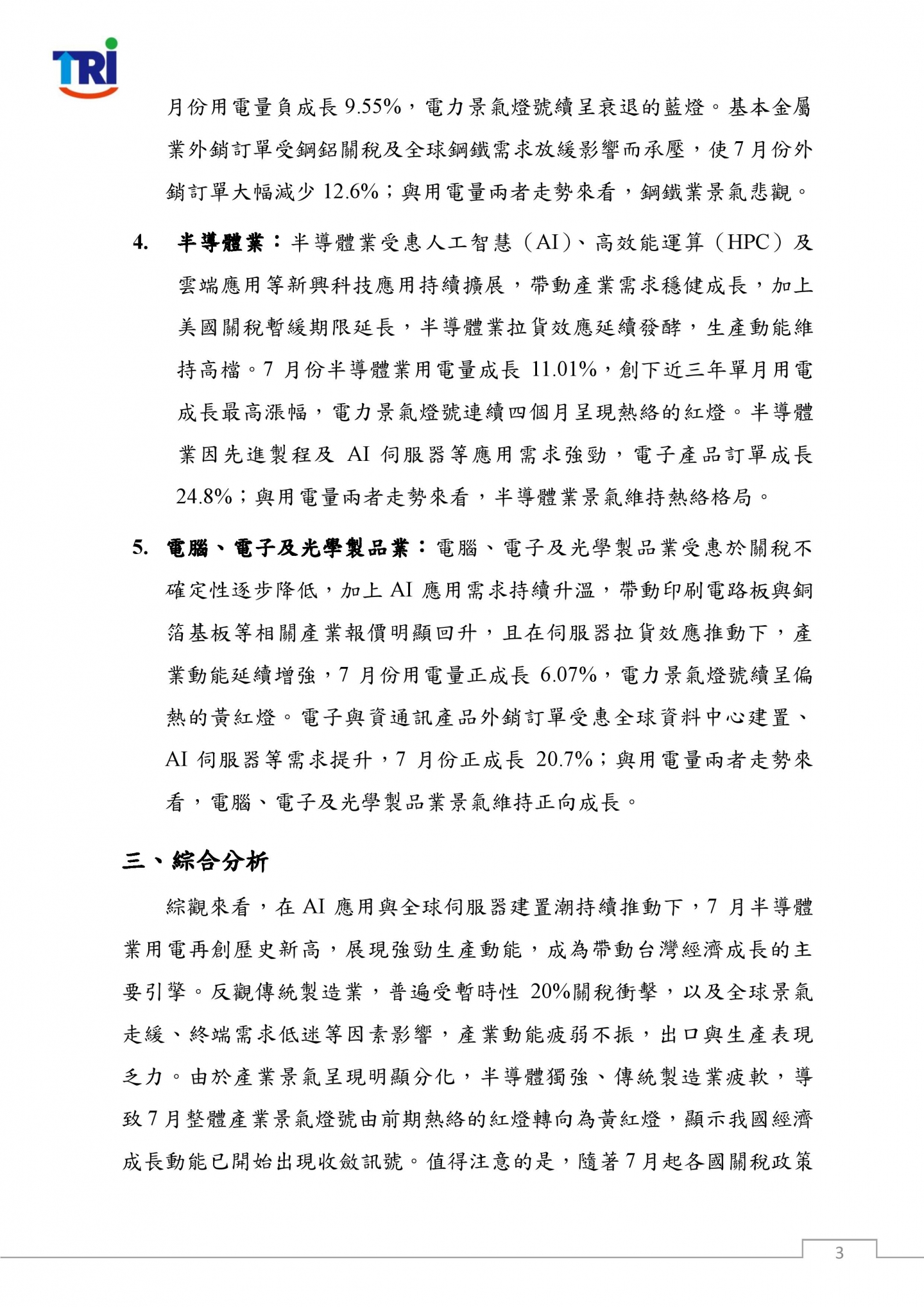 TRI

月份用電量負成長 9.55%，電力景氣燈號續呈衰退的藍燈。基本金屬業外銷訂單受鋼鋁關稅及全球鋼鐵需求放緩影響而承壓，使 7 月份外銷訂單大幅減少 12.6%；與用電量兩者走勢來看，鋼鐵業景氣悲觀。

4. 半導體業：半導體業受惠人工智慧（AI）、高效能運算（HPC）及雲端應用等新興科技應用持續擴展，帶動產業需求穩健成長，加上美國關稅暫緩期限延長，半導體業拉貨效應延續發酵，生產動能維持高檔。7 月份半導體業用電量成長 11.01%，創下近三年單月用電成長最高漲幅，電力景氣燈號連續四個月呈現熱絡的紅燈。半導體業因先進製程及 AI 伺服器等應用需求強勁，電子產品訂單成長 24.8%；與用電量兩者走勢來看，半導體業景氣維持熱絡格局。

5. 電腦、電子及光學製品業：電腦、電子及光學製品業受惠於關稅不確定性逐步降低，加上 AI 應用需求持續升溫，帶動印刷電路板與銅箔基板等相關產業報價明顯回升，且在伺服器拉貨效應推動下，產業動能延續增強，7 月份用電量正成長 6.07%，電力景氣燈號續呈偏熱的黃紅燈。電子與資通訊產品外銷訂單受惠全球資料中心建置、AI 伺服器等需求提升，7 月份正成長 20.7%；與用電量兩者走勢來看，電腦、電子及光學製品業景氣維持正向成長。

三、綜合分析

綜觀來看，在 AI 應用與全球伺服器建置潮持續推動下，7 月半導體業用電再創歷史新高，展現強勁生產動能，成為帶動台灣經濟成長的主要引擎。反觀傳統製造業，普遍受暫時性 20%關稅衝擊，以及全球景氣走緩、終端需求低迷等因素影響，產業動能疲弱不振，出口與生產表現乏力。由於產業景氣呈現明顯分化，半導體獨強、傳統製造業疲軟，導致 7 月整體產業景氣燈號由前期熱絡的紅燈轉向為黃紅燈，顯示我國經濟成長動能已開始出現收斂訊號。值得注意的是，隨著 7 月起各國關稅政策

3